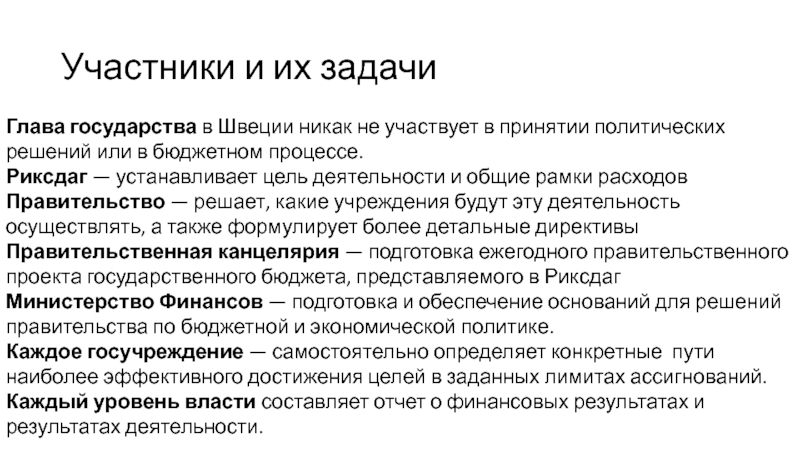 Участники и их задачи

Глава государства в Швеции никак не участвует в принятии политических решений или в бюджетном процессе.
Риксдаг — устанавливает цель деятельности и общие рамки расходов
Правительство — решает, какие учреждения будут эту деятельность осуществлять, а также формулирует более детальные директивы
Правительственная канцелярия — подготовка ежегодного правительственного проекта государственного бюджета, представляемого в Риксдаг
Министерство Финансов — подготовка и обеспечение оснований для решений правительства по бюджетной и экономической политике.
Каждое госучреждение — самостоятельно определяет конкретные пути наиболее эффективного достижения целей в заданных лимитах ассигнований.
Каждый уровень власти составляет отчет о финансовых результатах и результатах деятельности.